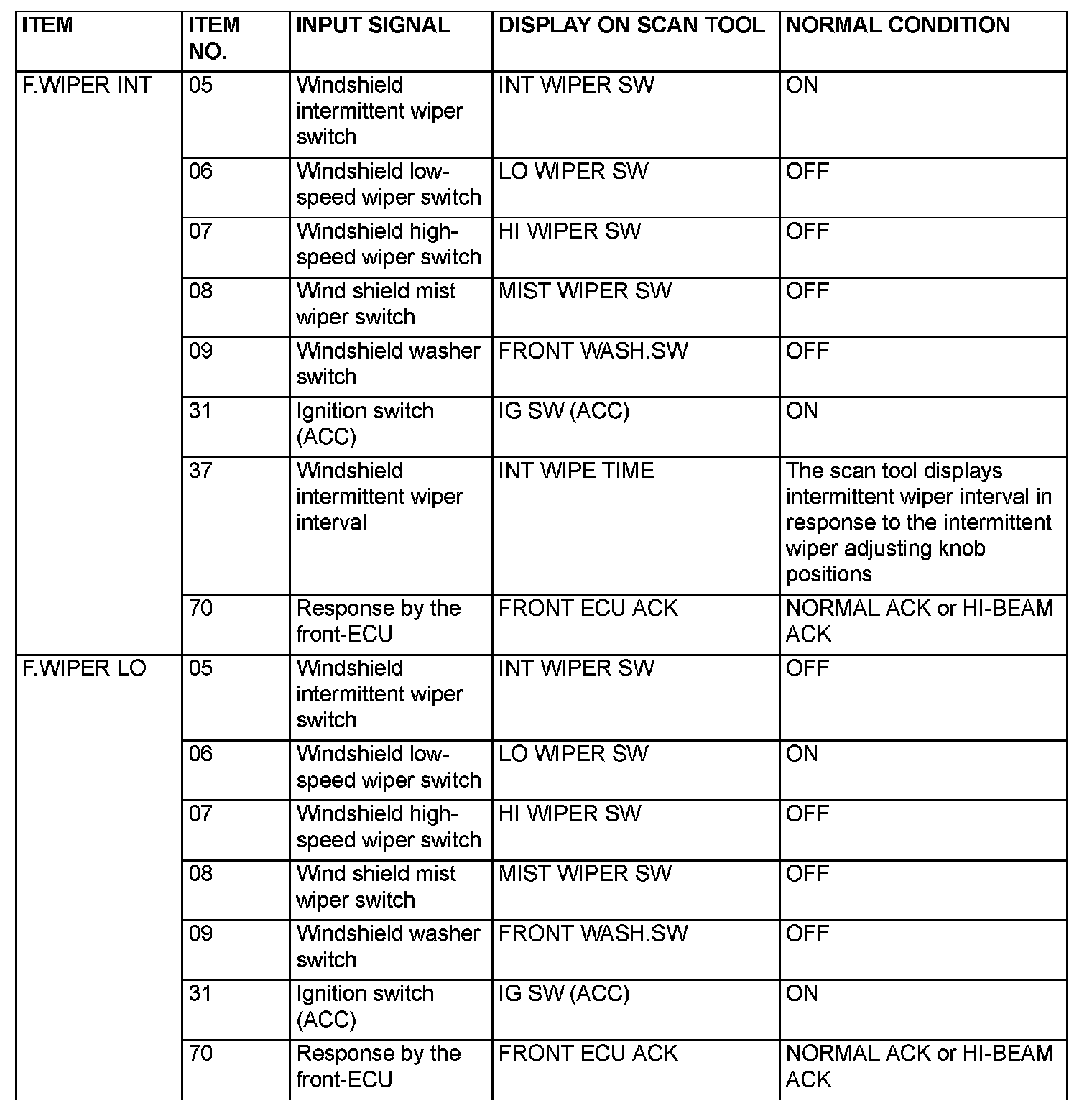 | ITEM | ITEM NO. | INPUT SIGNAL | DISPLAY ON SCAN TOOL | NORMAL CONDITION |
|---|---|---|---|---|
| F.WIPER INT | 05 | Windshield intermittent wiper switch | INT WIPER SW | ON |
| | 06 | Windshield low-speed wiper switch | LO WIPER SW | OFF |
| | 07 | Windshield high-speed wiper switch | HI WIPER SW | OFF |
| | 08 | Wind shield mist wiper switch | MIST WIPER SW | OFF |
| | 09 | Windshield washer switch | FRONT WASH.SW | OFF |
| | 31 | Ignition switch (ACC) | IG SW (ACC) | ON |
| | 37 | Windshield intermittent wiper interval | INT WIPE TIME | The scan tool displays intermittent wiper interval in response to the intermittent wiper adjusting knob positions |
| | 70 | Response by the front-ECU | FRONT ECU ACK | NORMAL ACK or HI-BEAM ACK |
| F.WIPER LO | 05 | Windshield intermittent wiper switch | INT WIPER SW | OFF |
| | 06 | Windshield low-speed wiper switch | LO WIPER SW | ON |
| | 07 | Windshield high-speed wiper switch | HI WIPER SW | OFF |
| | 08 | Wind shield mist wiper switch | MIST WIPER SW | OFF |
| | 09 | Windshield washer switch | FRONT WASH.SW | OFF |
| | 31 | Ignition switch (ACC) | IG SW (ACC) | ON |
| | 70 | Response by the front-ECU | FRONT ECU ACK | NORMAL ACK or HI-BEAM ACK |